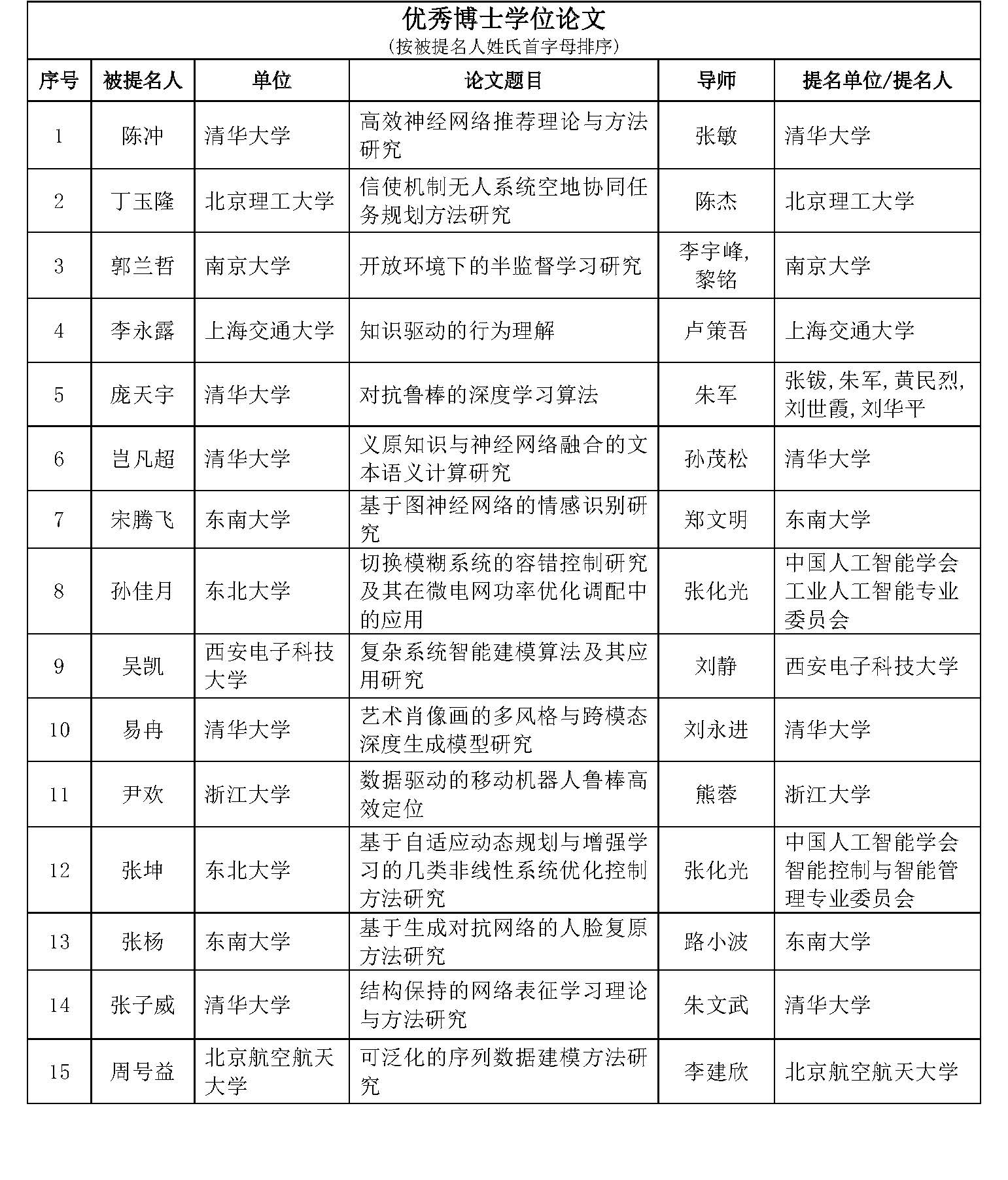 优秀博士学位论文
(按被提名人姓氏首字母排序)

| 序号 | 被提名人 | 单位 | 论文题目 | 导师 | 提名单位/提名人 |
|---|---|---|---|---|---|
| 1 | 陈冲 | 清华大学 | 高效神经网络推荐理论与方法研究 | 张敏 | 清华大学 |
| 2 | 丁玉隆 | 北京理工大学 | 信使机制无人系统空地协同任务规划方法研究 | 陈杰 | 北京理工大学 |
| 3 | 郭兰哲 | 南京大学 | 开放环境下的半监督学习研究 | 李宇峰, 黎铭 | 南京大学 |
| 4 | 李永露 | 上海交通大学 | 知识驱动的行为理解 | 卢策吾 | 上海交通大学 |
| 5 | 庞天宇 | 清华大学 | 对抗鲁棒的深度学习算法 | 朱军 | 张钹, 朱军, 黄民烈, 刘世霞, 刘华平 |
| 6 | 岂凡超 | 清华大学 | 义原知识与神经网络融合的文本语义计算研究 | 孙茂松 | 清华大学 |
| 7 | 宋腾飞 | 东南大学 | 基于图神经网络的情感识别研究 | 郑文明 | 东南大学 |
| 8 | 孙佳月 | 东北大学 | 切换模糊系统的容错控制研究及其在微电网功率优化调配中的应用 | 张化光 | 中国人工智能学会工业人工智能专业委员会 |
| 9 | 吴凯 | 西安电子科技大学 | 复杂系统智能建模算法及其应用研究 | 刘静 | 西安电子科技大学 |
| 10 | 易冉 | 清华大学 | 艺术肖像画的多风格与跨模态深度生成模型研究 | 刘永进 | 清华大学 |
| 11 | 尹欢 | 浙江大学 | 数据驱动的移动机器人鲁棒高效定位 | 熊蓉 | 浙江大学 |
| 12 | 张坤 | 东北大学 | 基于自适应动态规划与增强学习的几类非线性系统优化控制方法研究 | 张化光 | 中国人工智能学会智能控制与智能管理专业委员会 |
| 13 | 张杨 | 东南大学 | 基于生成对抗网络的人脸复原方法研究 | 路小波 | 东南大学 |
| 14 | 张子威 | 清华大学 | 结构保持的网络表征学习理论与方法研究 | 朱文武 | 清华大学 |
| 15 | 周号益 | 北京航空航天大学 | 可泛化的序列数据建模方法研究 | 李建欣 | 北京航空航天大学 |